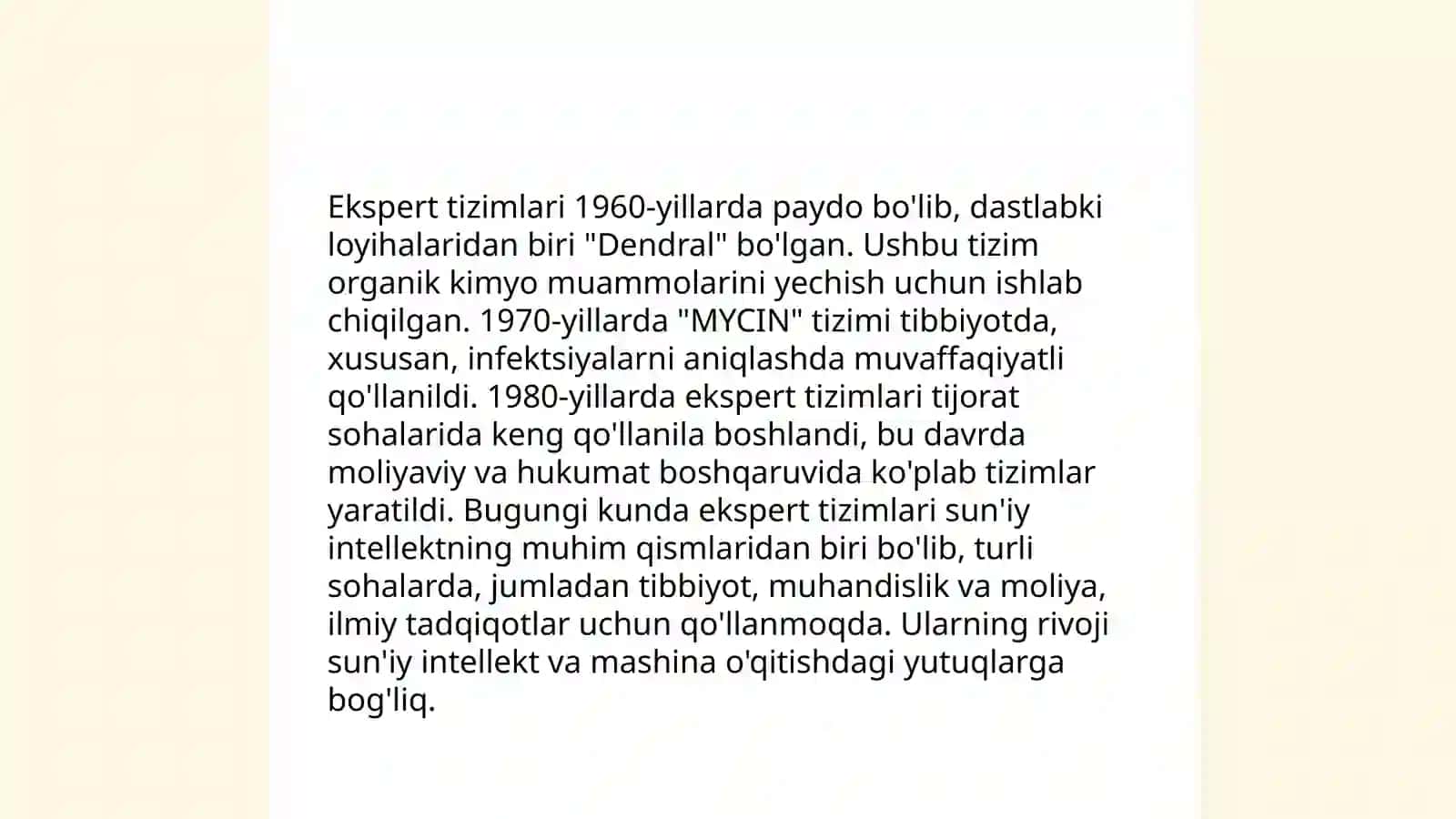 Ekspert tizimlari 1960-yillarda paydo bo'lib, dastlabki loyihalaridan biri "Dendral" bo'lgan. Ushbu tizim organik kimyo muammolarini yechish uchun ishlab chiqilgan. 1970-yillarda "MYCIN" tizimi tibbiyotda, xususan, infektsiyalarni aniqlashda muvaffaqiyatli qo'llanildi. 1980-yillarda ekspert tizimlari tijorat sohalarida keng qo'llanila boshlandi, bu davrda moliyaviy va hukumat boshqaruvida ko'plab tizimlar yaratildi. Bugungi kunda ekspert tizimlari sun'iy intellektning muhim qismlaridan biri bo'lib, turli sohalarda, jumladan tibbiyot, muhandislik va moliya, ilmiy tadqiqotlar uchun qo'llanmoqda. Ularning rivoji sun'iy intellekt va mashina o'qitishdagi yutuqlarga bog'liq.